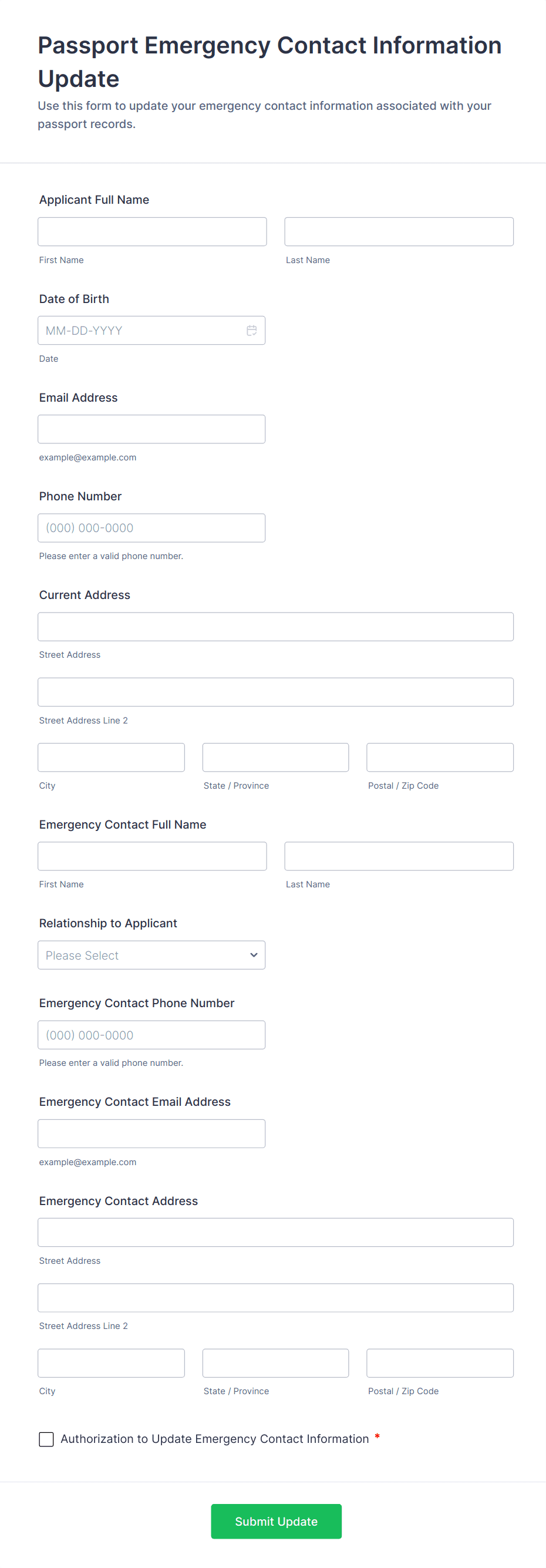 Passport Emergency Contact Information Update

Use this form to update your emergency contact information associated with your passport records.

Applicant Full Name

First Name

Last Name

Date of Birth

MM-DD-YYYY

Date

Email Address

example@example.com

Phone Number

(000) 000-0000

Please enter a valid phone number.

Current Address

Street Address

Street Address Line 2

City

State / Province

Postal / Zip Code

Emergency Contact Full Name

First Name

Last Name

Relationship to Applicant

Please Select

Emergency Contact Phone Number

(000) 000-0000

Please enter a valid phone number.

Emergency Contact Email Address

example@example.com

Emergency Contact Address

Street Address

Street Address Line 2

City

State / Province

Postal / Zip Code

Authorization to Update Emergency Contact Information *

Submit Update